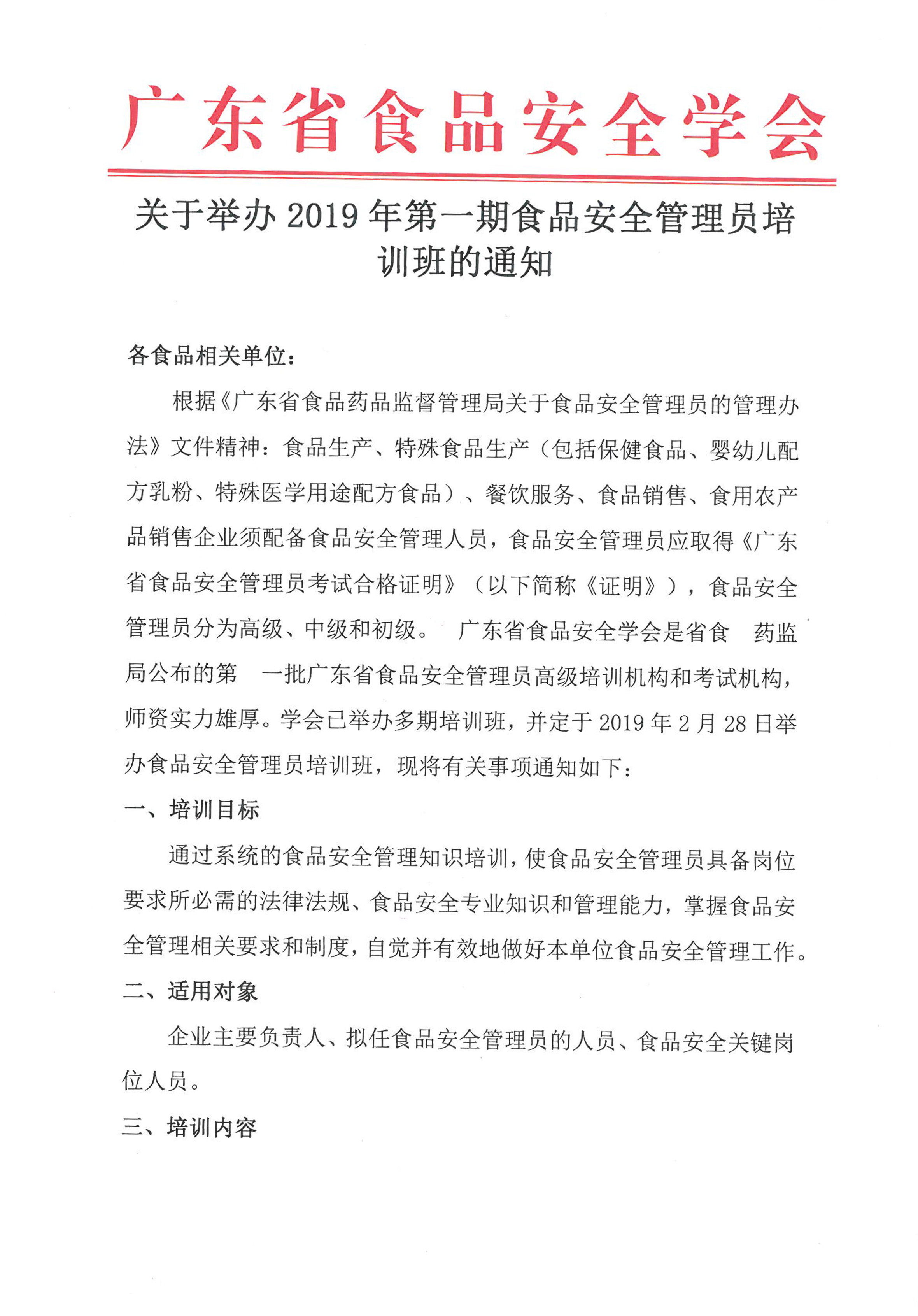 广东省食品安全学会

关于举办 2019 年第一期食品安全管理员培训班的通知

各食品相关单位：

根据《广东省食品药品监督管理局关于食品安全管理员的管理办法》文件精神：食品生产、特殊食品生产（包括保健食品、婴幼儿配方乳粉、特殊医学用途配方食品）、餐饮服务、食品销售、食用农产品销售企业须配备食品安全管理人员，食品安全管理员应取得《广东省食品安全管理员考试合格证明》（以下简称《证明》），食品安全管理员分为高级、中级和初级。 广东省食品安全学会是省食 药监局公布的第 一批广东省食品安全管理员高级培训机构和考试机构，师资实力雄厚。学会已举办多期培训班，并定于 2019 年 2 月 28 日举办食品安全管理员培训班，现将有关事项通知如下：

一、培训目标

通过系统的食品安全管理知识培训，使食品安全管理员具备岗位要求所必需的法律法规、食品安全专业知识和管理能力，掌握食品安全管理相关要求和制度，自觉并有效地做好本单位食品安全管理工作。

二、适用对象

企业主要负责人、拟任食品安全管理员的人员、食品安全关键岗位人员。

三、培训内容